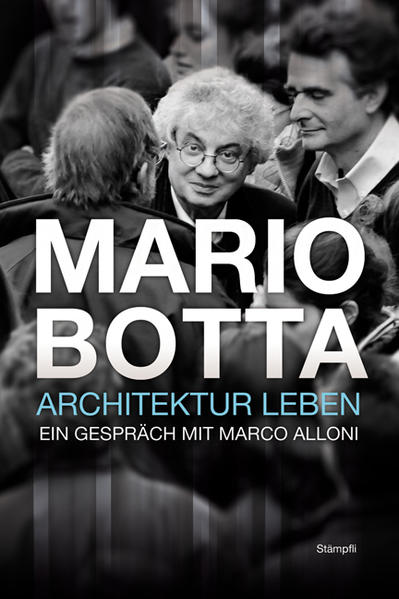 MARIO BOTTA

ARCHITEKTUR LEBEN

EIN GESPRÄCH MIT MARCO ALLONI

Stämpfli